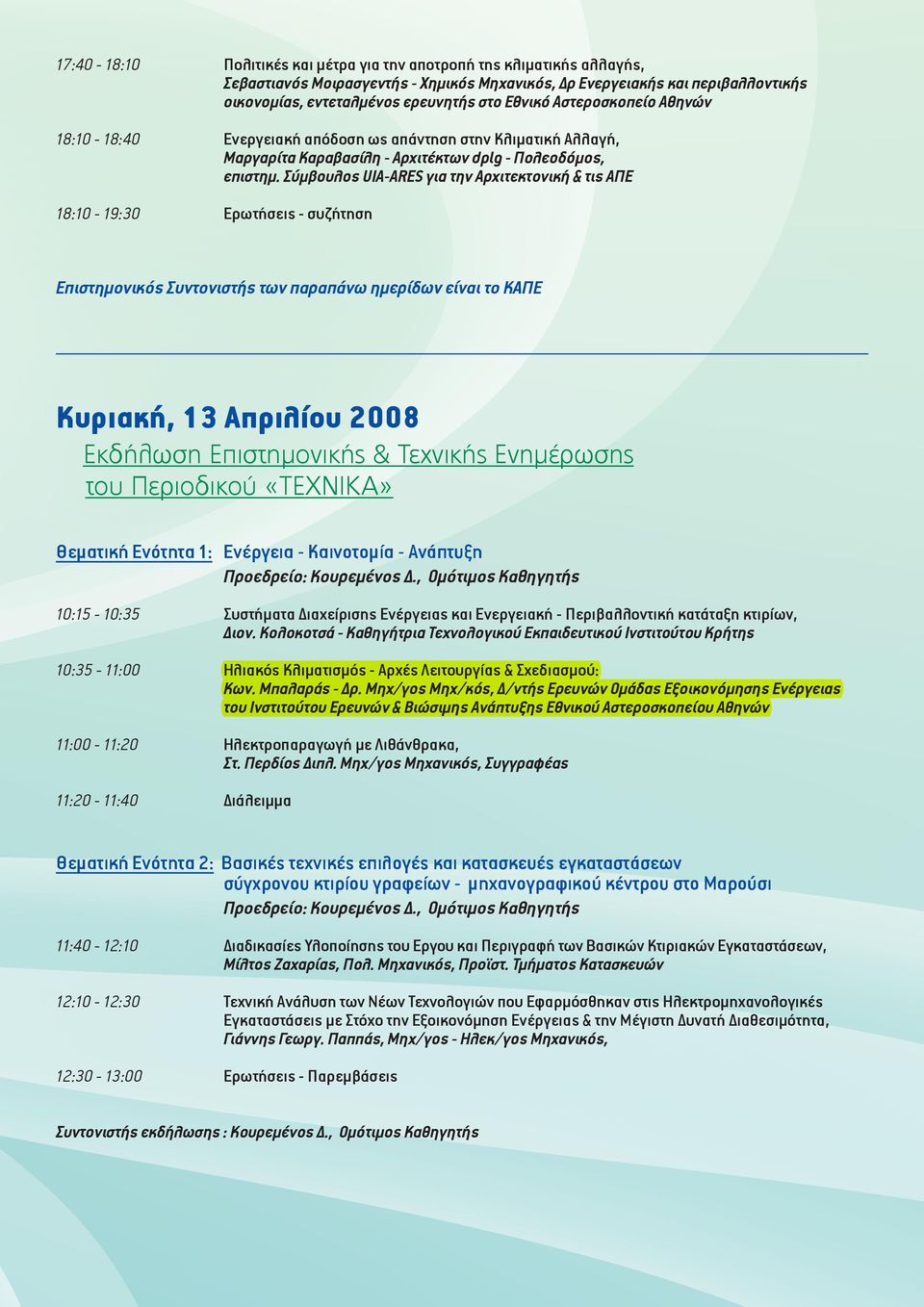 17:40 - 18:10 Πολιτικές και μέτρα για την αποτροπή της κλιματικής αλλαγής, Σεβαστιανός Μοιρασγεντής - Χημικός Μηχανικός, Δρ Ενεργειακής και περιβαλλοντικής οικονομίας, εντεταλμένος ερευνητής στο Εθνικό Αστεροσκοπείο Αθηνών

18:10 - 18:40 Ενεργειακή απόδοση ως απάντηση στην Κλιματική Αλλαγή, Μαργαρίτα Καραβασίλη - Αρχιτέκτων dplg - Πολεοδόμος, επιστημ. Σύμβουλος UIA-ARES για την Αρχιτεκτονική & τις ΑΠΕ

18:10 - 19:30 Ερωτήσεις - συζήτηση

Επιστημονικός Συντονιστής των παραπάνω ημερίδων είναι το ΚΑΠΕ

Κυριακή, 13 Απριλίου 2008
Εκδήλωση Επιστημονικής & Τεχνικής Ενημέρωσης του Περιοδικού «ΤΕΧΝΙΚΑ»

Θεματική Ενότητα 1: Ενέργεια - Καινοτομία - Ανάπτυξη
Προεδρείο: Κουρεμένος Δ., Ομότιμος Καθηγητής

10:15 - 10:35 Συστήματα Διαχείρισης Ενέργειας και Ενεργειακή - Περιβαλλοντική κατάταξη κτιρίων, Διον. Κολοκοτσά - Καθηγήτρια Τεχνολογικού Εκπαιδευτικού Ινστιτούτου Κρήτης

10:35 - 11:00 Ηλιακός Κλιματισμός - Αρχές Λειτουργίας & Σχεδιασμού: Κων. Μπαλαράς - Δρ. Μηχ/γος Μηχ/κός, Δ/ντής Ερευνών Ομάδας Εξοικονόμησης Ενέργειας του Ινστιτούτου Ερευνών & Βιώσιμης Ανάπτυξης Εθνικού Αστεροσκοπείου Αθηνών

11:00 - 11:20 Ηλεκτροπαραγωγή με Λιθάνθρακα, Στ. Περδίος Διπλ. Μηχ/γος Μηχανικός, Συγγραφέας

11:20 - 11:40 Διάλειμμα

Θεματική Ενότητα 2: Βασικές τεχνικές επιλογές και κατασκευές εγκαταστάσεων σύγχρονου κτιρίου γραφείων - μηχανογραφικού κέντρου στο Μαρούσι
Προεδρείο: Κουρεμένος Δ., Ομότιμος Καθηγητής

11:40 - 12:10 Διαδικασίες Υλοποίησης του Εργου και Περιγραφή των Βασικών Κτιριακών Εγκαταστάσεων, Μίλτος Ζαχαρίας, Πολ. Μηχανικός, Προϊστ. Τμήματος Κατασκευών

12:10 - 12:30 Τεχνική Ανάλυση των Νέων Τεχνολογιών που Εφαρμόσθηκαν στις Ηλεκτρομηχανολογικές Εγκαταστάσεις με Στόχο την Εξοικονόμηση Ενέργειας & την Μέγιστη Δυνατή Διαθεσιμότητα, Γιάννης Γεωργ. Παππάς, Μηχ/γος - Ηλεκ/γος Μηχανικός,

12:30 - 13:00 Ερωτήσεις - Παρεμβάσεις

Συντονιστής εκδήλωσης : Κουρεμένος Δ., Ομότιμος Καθηγητής